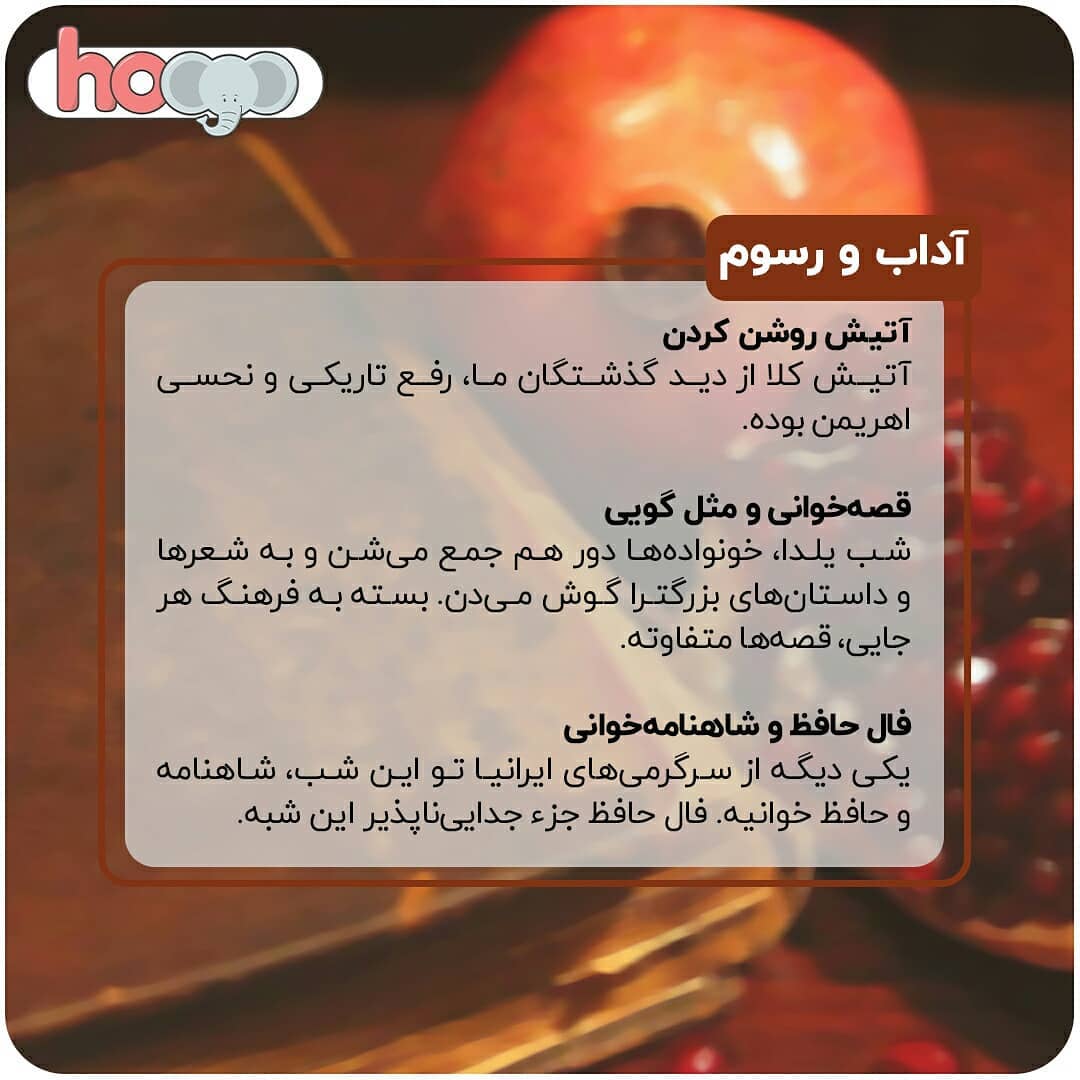 ho

آداب و رسوم

آتیش روشن کردن
آتیش کلا از دید گذشتگان ما، رفع تاریکی و نحسی اهریمن بوده.

قصه‌خوانی و مثل گویی
شب یلدا، خونواده‌ها دور هم جمع می‌شن و به شعرها و داستان‌های بزرگترا گوش می‌دن. بسته به فرهنگ هر جایی، قصه‌ها متفاوته.

فال حافظ و شاهنامه‌خوانی
یکی دیگه از سرگرمی‌های ایرانیا تو این شب، شاهنامه و حافظ خوانیه. فال حافظ جزء جدایی‌ناپذیر این شبه.